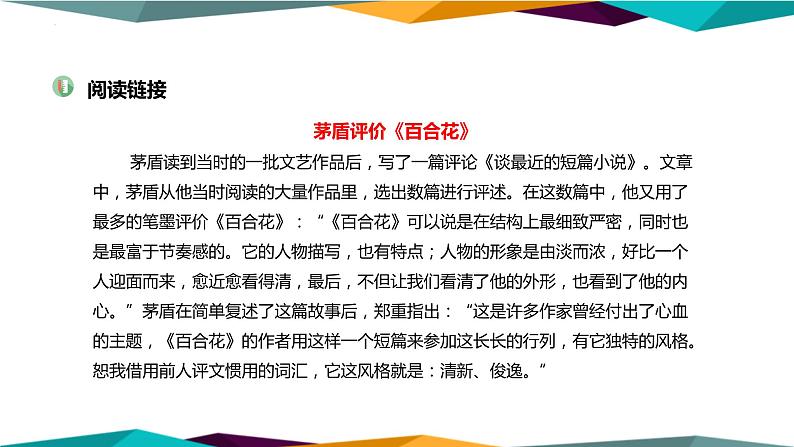 阅读链接

茅盾评价《百合花》

茅盾读到当时的一批文艺作品后，写了一篇评论《谈最近的短篇小说》。文章中，茅盾从他当时阅读的大量作品里，选出数篇进行评述。在这数篇中，他又用了最多的笔墨评价《百合花》：“《百合花》可以说是在结构上最细致严密，同时也是最富于节奏感的。它的人物描写，也有特点；人物的形象是由淡而浓，好比一个人迎面而来，愈近愈看得清，最后，不但让我们看清了他的外形，也看到了他的内心。”茅盾在简单复述了这篇故事后，郑重指出：“这是许多作家曾经付出了心血的主题，《百合花》的作者用这样一个短篇来参加这长长的行列，有它独特的风格。恕我借用前人评文惯用的词汇，它这风格就是：清新、俊逸。”